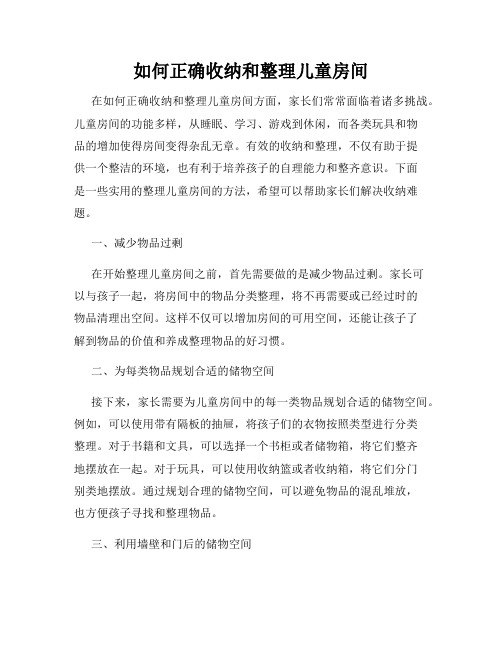 如何正确收纳和整理儿童房间

在如何正确收纳和整理儿童房间方面，家长们常常面临着诸多挑战。儿童房间的功能多样，从睡眠、学习、游戏到休闲，而各类玩具和物品的增加使得房间变得杂乱无章。有效的收纳和整理，不仅有助于提供一个整洁的环境，也有利于培养孩子的自理能力和整齐意识。下面是一些实用的整理儿童房间的方法，希望可以帮助家长们解决收纳难题。

一、减少物品过剩

在开始整理儿童房间之前，首先需要做的是减少物品过剩。家长可以与孩子一起，将房间中的物品分类整理，将不再需要或已经过时的物品清理出空间。这样不仅可以增加房间的可用空间，还能让孩子了解到物品的价值和养成整理物品的好习惯。

二、为每类物品规划合适的储物空间

接下来，家长需要为儿童房间中的每一类物品规划合适的储物空间。例如，可以使用带有隔板的抽屉，将孩子们的衣物按照类型进行分类整理。对于书籍和文具，可以选择一个书柜或者储物箱，将它们整齐地摆放在一起。对于玩具，可以使用收纳篮或者收纳箱，将它们分门别类地摆放。通过规划合理的储物空间，可以避免物品的混乱堆放，也方便孩子寻找和整理物品。

三、利用墙壁和门后的储物空间